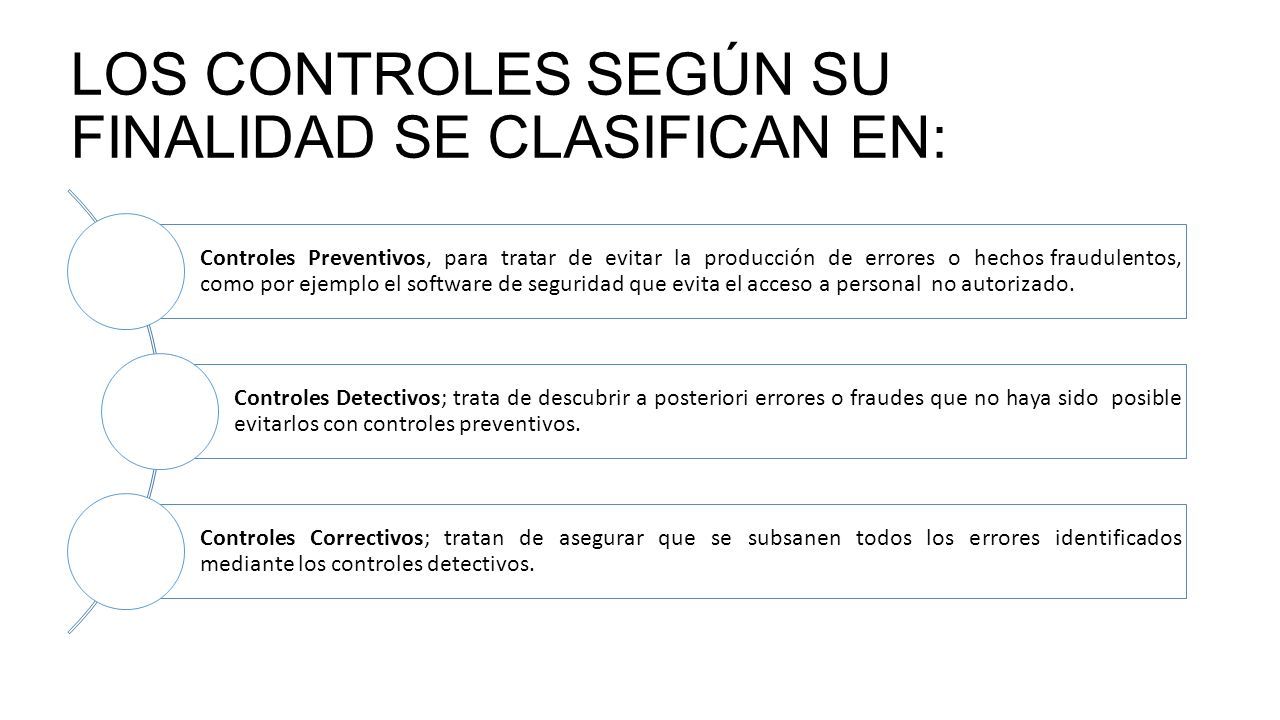 LOS CONTROLES SEGÚN SU FINALIDAD SE CLASIFICAN EN:

Controles Preventivos, para tratar de evitar la producción de errores o hechos fraudulentos, como por ejemplo el software de seguridad que evita el acceso a personal no autorizado.

Controles Detectivos; trata de descubrir a posteriori errores o fraudes que no haya sido posible evitarlos con controles preventivos.

Controles Correctivos; tratan de asegurar que se subsanen todos los errores identificados mediante los controles detectivos.